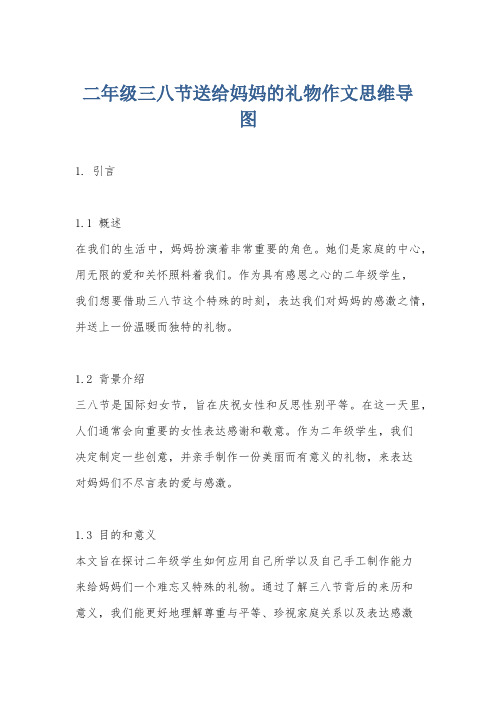 二年级三八节送给妈妈的礼物作文思维导图

1. 引言

1.1 概述
在我们的生活中，妈妈扮演着非常重要的角色。她们是家庭的中心，用无限的爱和关怀照料着我们。作为具有感恩之心的二年级学生，我们想要借助三八节这个特殊的时刻，表达我们对妈妈的感激之情，并送上一份温暖而独特的礼物。

1.2 背景介绍
三八节是国际妇女节，旨在庆祝女性和反思性别平等。在这一天里，人们通常会向重要的女性表达感谢和敬意。作为二年级学生，我们决定制定一些创意，并亲手制作一份美丽而有意义的礼物，来表达对妈妈们不尽言表的爱与感激。

1.3 目的和意义
本文旨在探讨二年级学生如何应用自己所学以及自己手工制作能力来给妈妈们一个难忘又特殊的礼物。通过了解三八节背后的来历和意义，我们能更好地理解尊重与平等、珍视家庭关系以及表达感激